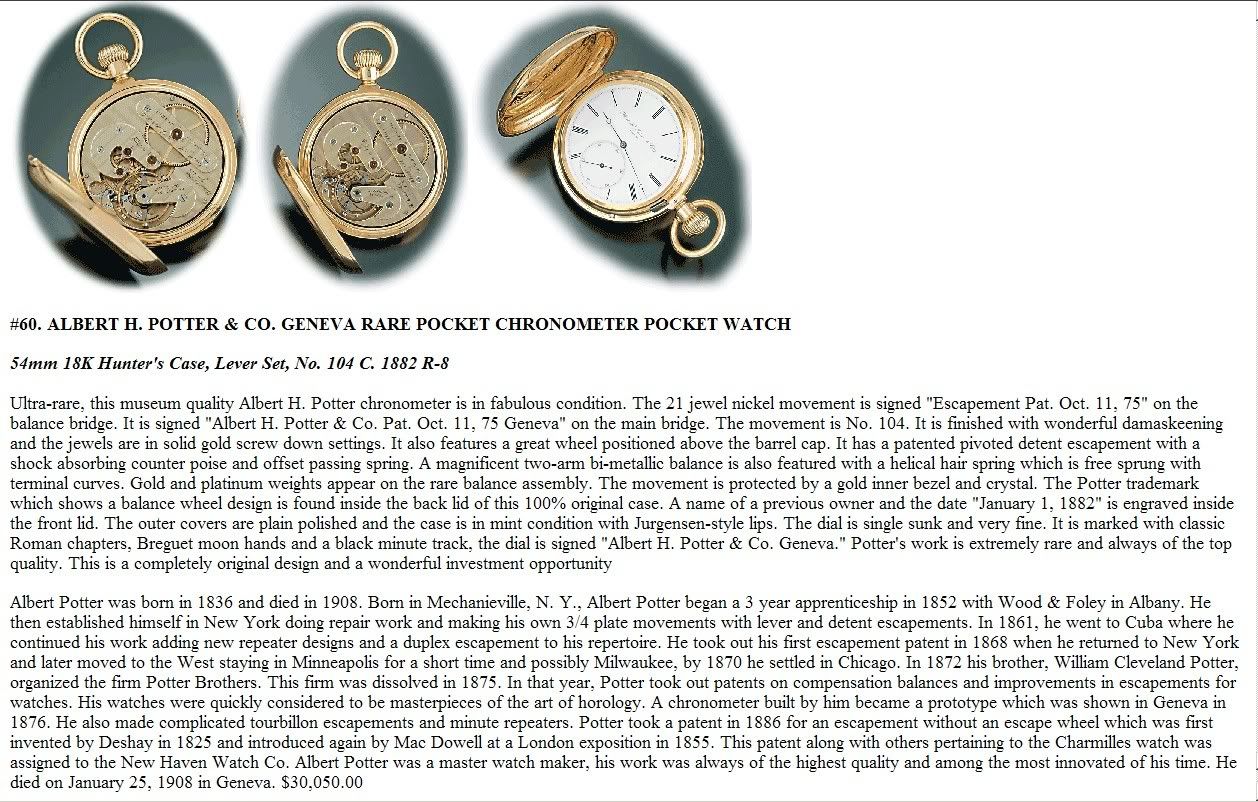 #60. ALBERT H. POTTER & CO. GENEVA RARE POCKET CHRONOMETER POCKET WATCH

54mm 18K Hunter's Case, Lever Set, No. 104 C. 1882 R-8

Ultra-rare, this museum quality Albert H. Potter chronometer is in fabulous condition. The 21 jewel nickel movement is signed "Escapement Pat. Oct. 11, 75" on the balance bridge. It is signed "Albert H. Potter & Co. Pat. Oct. 11, 75 Geneva" on the main bridge. The movement is No. 104. It is finished with wonderful damaskeening and the jewels are in solid gold screw down settings. It also features a great wheel positioned above the barrel cap. It has a patented pivoted detent escapement with a shock absorbing counter poise and offset passing spring. A magnificent two-arm bi-metallic balance is also featured with a helical hair spring which is free sprung with terminal curves. Gold and platinum weights appear on the rare balance assembly. The movement is protected by a gold inner bezel and crystal. The Potter trademark which shows a balance wheel design is found inside the back lid of this 100% original case. A name of a previous owner and the date "January 1, 1882" is engraved inside the front lid. The outer covers are plain polished and the case is in mint condition with Jurgensen-style lips. The dial is single sunk and very fine. It is marked with classic Roman chapters, Breguet moon hands and a black minute track, the dial is signed "Albert H. Potter & Co. Geneva." Potter's work is extremely rare and always of the top quality. This is a completely original design and a wonderful investment opportunity

Albert Potter was born in 1836 and died in 1908. Born in Mechanieville, N. Y., Albert Potter began a 3 year apprenticeship in 1852 with Wood & Foley in Albany. He then established himself in New York doing repair work and making his own 3/4 plate movements with lever and detent escapements. In 1861, he went to Cuba where he continued his work adding new repeater designs and a duplex escapement to his repertoire. He took out his first escapement patent in 1868 when he returned to New York and later moved to the West staying in Minneapolis for a short time and possibly Milwaukee, by 1870 he settled in Chicago. In 1872 his brother, William Cleveland Potter, organized the firm Potter Brothers. This firm was dissolved in 1875. In that year, Potter took out patents on compensation balances and improvements in escapements for watches. His watches were quickly considered to be masterpieces of the art of horology. A chronometer built by him became a prototype which was shown in Geneva in 1876. He also made complicated tourbillon escapements and minute repeaters. Potter took a patent in 1886 for an escapement without an escape wheel which was first invented by Deshay in 1825 and introduced again by Mac Dowell at a London exposition in 1855. This patent along with others pertaining to the Charmilles watch was assigned to the New Haven Watch Co. Albert Potter was a master watch maker, his work was always of the highest quality and among the most innovated of his time. He died on January 25, 1908 in Geneva. $30,050.00